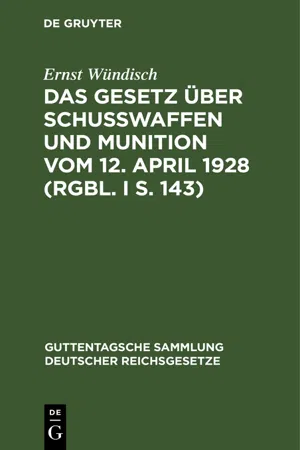 DE GRUYTER

Ernst Wündisch

DAS GESETZ ÜBER SCHUSSWAFFEN UND MUNITION VOM 12. APRIL 1928 (RGBL. I S. 143)

GUTTENTAGSCHE SAMMLUNG DEUTSCHER REICHSGESETZE

DE G